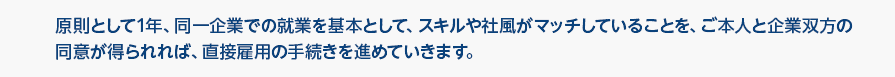 原則として1年、同一企業での就業を基本として、スキルや社風がマッチしていることを、ご本人と企業双方の同意が得られれば、直接雇用の手続きを進めていきます。